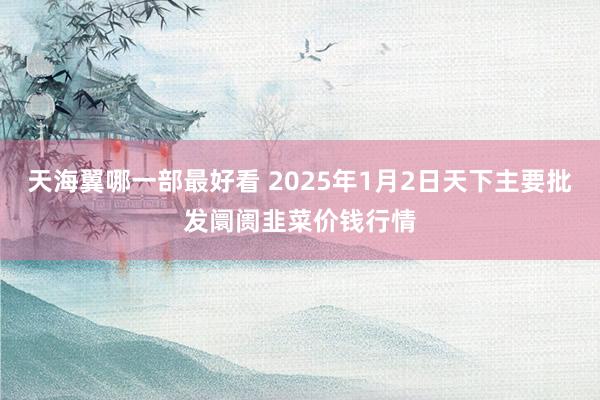 天海翼哪一部最好看 2025年1月2日天下主要批发阛阓韭菜价钱行情